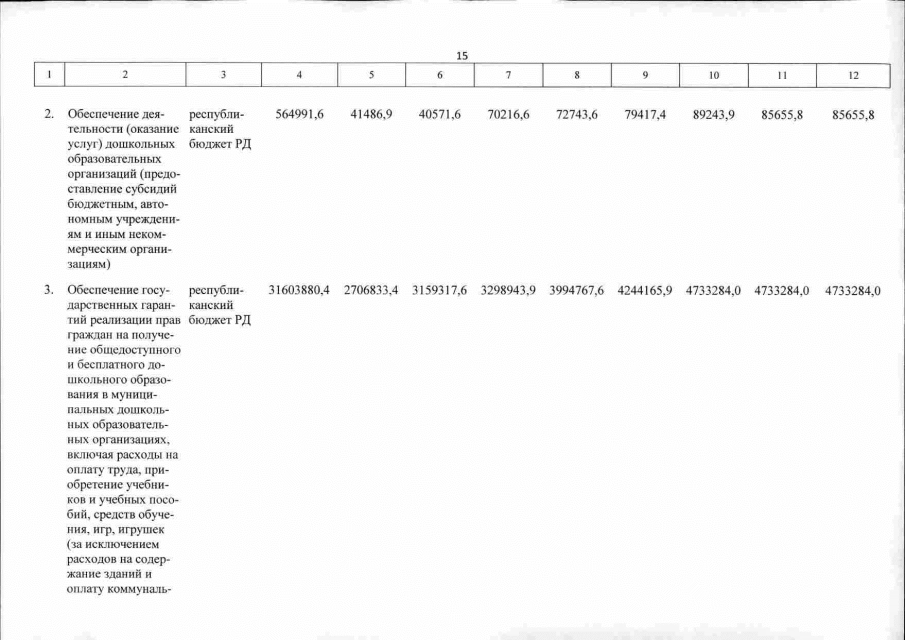 15

| 1 | 2 | 3 | 4 | 5 | 6 | 7 | 8 | 9 | 10 | 11 | 12 |
|---|---|---|---|---|---|---|---|---|---|---|---|
| 2. | Обеспечение деятельности (оказание услуг) дошкольных образовательных организаций (предоставление субсидий бюджетным, автономным учреждениям и иным некоммерческим организациям) | республиканский бюджет РД | 564991,6 | 41486,9 | 40571,6 | 70216,6 | 72743,6 | 79417,4 | 89243,9 | 85655,8 | 85655,8 |
| 3. | Обеспечение государственных гарантий реализации прав граждан на получение общедоступного и бесплатного дошкольного образования в муниципальных дошкольных образовательных организациях, включая расходы на оплату труда, приобретение учебников и учебных пособий, средств обучения, игр, игрушек (за исключением расходов на содержание зданий и оплату коммуналь- | республиканский бюджет РД | 31603880,4 | 2706833,4 | 3159317,6 | 3298943,9 | 3994767,6 | 4244165,9 | 4733284,0 | 4733284,0 | 4733284,0 |